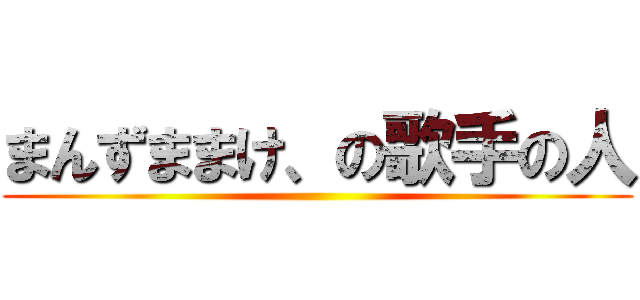 まんずままけ、の歌手の人